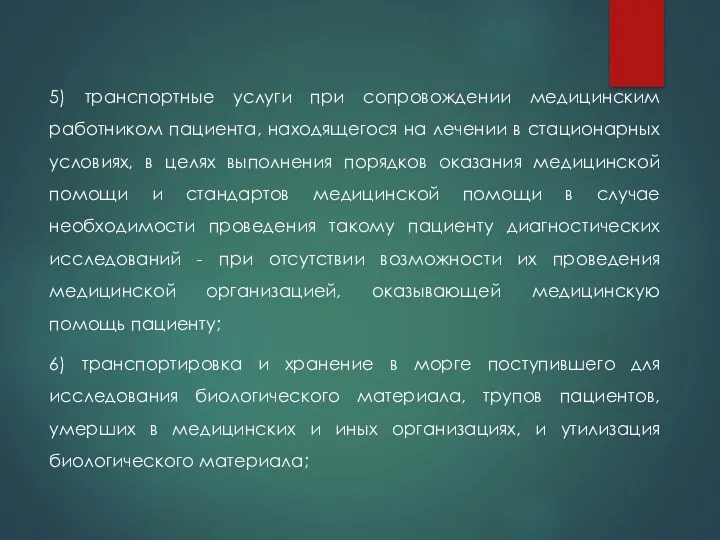 5) транспортные услуги при сопровождении медицинским работником пациента, находящегося на лечении в стационарных условиях, в целях выполнения порядков оказания медицинской помощи и стандартов медицинской помощи в случае необходимости проведения такому пациенту диагностических исследований - при отсутствии возможности их проведения медицинской организацией, оказывающей медицинскую помощь пациенту;

6) транспортировка и хранение в морге поступившего для исследования биологического материала, трупов пациентов, умерших в медицинских и иных организациях, и утилизация биологического материала;